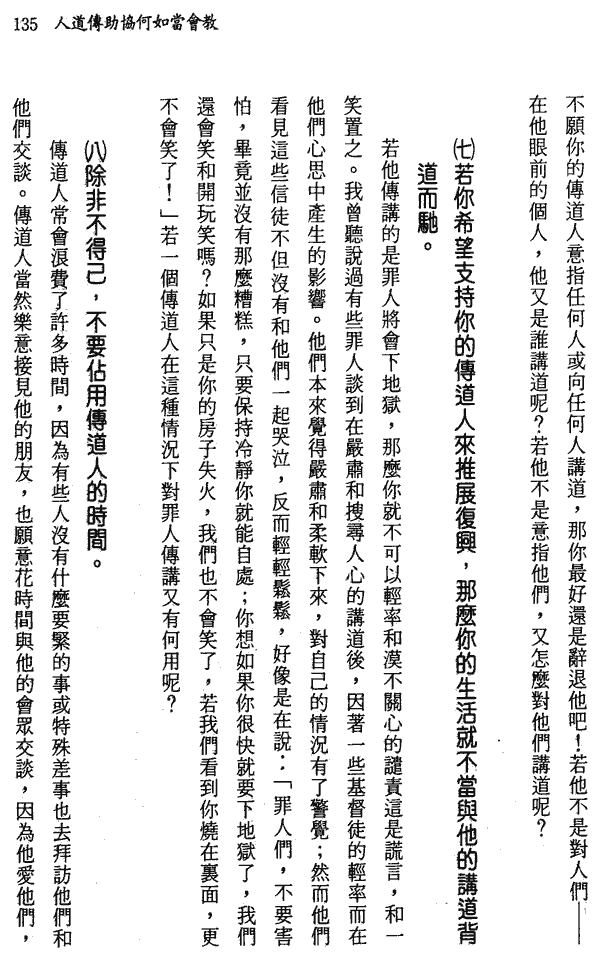 135 人道傳助協何如當會教

不願你的傳道人意指任何人或向任何人講道，那你最好還是辭退他吧！若他不是對人們——在他眼前的個人，他又是誰講道呢？若他不是意指他們，又怎麼對他們講道呢？

(七)若你希望支持你的傳道人來推展復興，那麼你的生活就不當與他的講道背道而馳。

若他傳講的是罪人將會下地獄，那麼你就不可以輕率和漠不關心的譴責這是謊言，和一笑置之。我曾聽說過有些罪人談到在嚴肅和搜尋人心的講道後，因著一些基督徒的輕率而在他們心思中產生的影響。他們本來覺得嚴肅和柔軟下來，對自己的情況有了警覺；然而他們看見這些信徒不但沒有和他們一起哭泣，反而輕輕鬆鬆，好像是在說：「罪人們，不要害怕，畢竟並沒有那麼糟糕，只要保持冷靜你就能自處；你想如果你很快就要下地獄了，我們還會笑和開玩笑嗎？如果只是你的房子失火，我們也不會笑了，若我們看到你燒在裏面，更不會笑了！」若一個傳道人在這種情況下對罪人傳講又有何用呢？

(八)除非不得已，不要佔用傳道人的時間。

傳道人常會浪費了許多時間，因為有些人沒有什麼要緊的事或特殊差事也去拜訪他們和他們交談。傳道人當然樂意接見他的朋友，也願意花時間與他的會眾交談，因為他愛他們，